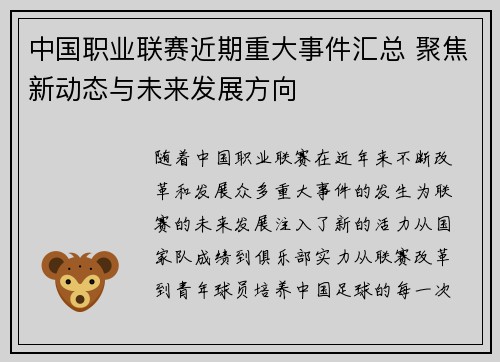 中国职业联赛近期重大事件汇总 聚焦新动态与未来发展方向

随着中国职业联赛在近年来不断改革和发展众多重大事件的发生为联赛的未来发展注入了新的活力从国家队成绩到俱乐部实力从联赛改革到青年球员培养中国足球的每一次